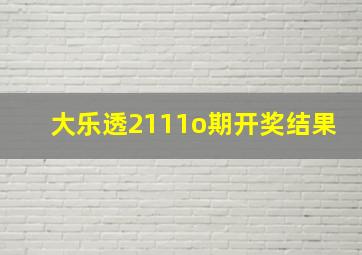 大乐透2111o期开奖结果